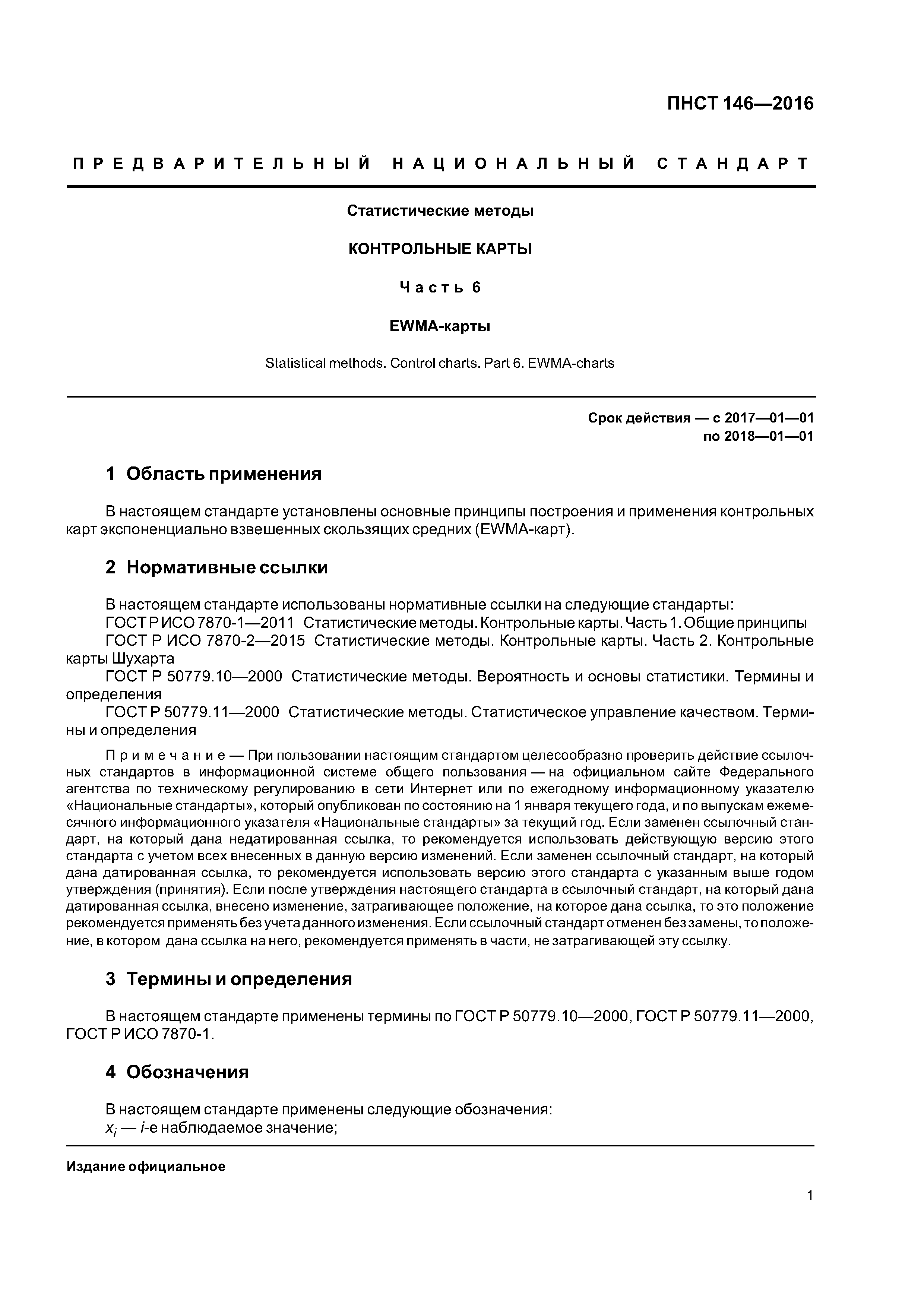 ПНСТ 146—2016

ПРЕДВАРИТЕЛЬНЫЙ НАЦИОНАЛЬНЫЙ СТАНДАРТ

Статистические методы

КОНТРОЛЬНЫЕ КАРТЫ

Часть 6

EWMA-карты

Statistical methods. Control charts. Part 6. EWMA-charts

Срок действия — с 2017—01—01
по 2018—01—01

1 Область применения

В настоящем стандарте установлены основные принципы построения и применения контрольных карт экспоненциально взвешенных скользящих средних (EWMA-карт).

2 Нормативные ссылки

В настоящем стандарте использованы нормативные ссылки на следующие стандарты:
ГОСТ Р ИСО 7870-1—2011 Статистические методы. Контрольные карты. Часть 1. Общие принципы
ГОСТ Р ИСО 7870-2—2015 Статистические методы. Контрольные карты. Часть 2. Контрольные карты Шухарта
ГОСТ Р 50779.10—2000 Статистические методы. Вероятность и основы статистики. Термины и определения
ГОСТ Р 50779.11—2000 Статистические методы. Статистическое управление качеством. Термины и определения

Примечание — При пользовании настоящим стандартом целесообразно проверить действие ссылочных стандартов в информационной системе общего пользования — на официальном сайте Федерального агентства по техническому регулированию в сети Интернет или по ежегодному информационному указателю «Национальные стандарты», который опубликован по состоянию на 1 января текущего года, и по выпускам ежемесячного информационного указателя «Национальные стандарты» за текущий год. Если заменен ссылочный стандарт, на который дана недатированная ссылка, то рекомендуется использовать действующую версию этого стандарта с учетом всех внесенных в данную версию изменений. Если заменен ссылочный стандарт, на который дана датированная ссылка, то рекомендуется использовать версию этого стандарта с указанным выше годом утверждения (принятия). Если после утверждения настоящего стандарта в ссылочный стандарт, на который дана датированная ссылка, внесено изменение, затрагивающее положение, на которое дана ссылка, то это положение рекомендуется применять без учета данного изменения. Если ссылочный стандарт отменен без замены, то положение, в котором дана ссылка на него, рекомендуется применять в части, не затрагивающей эту ссылку.

3 Термины и определения

В настоящем стандарте применены термины по ГОСТ Р 50779.10—2000, ГОСТ Р 50779.11—2000, ГОСТ Р ИСО 7870-1.

4 Обозначения

В настоящем стандарте применены следующие обозначения:
$x_i$ — $i$-е наблюдаемое значение;

Издание официальное

1